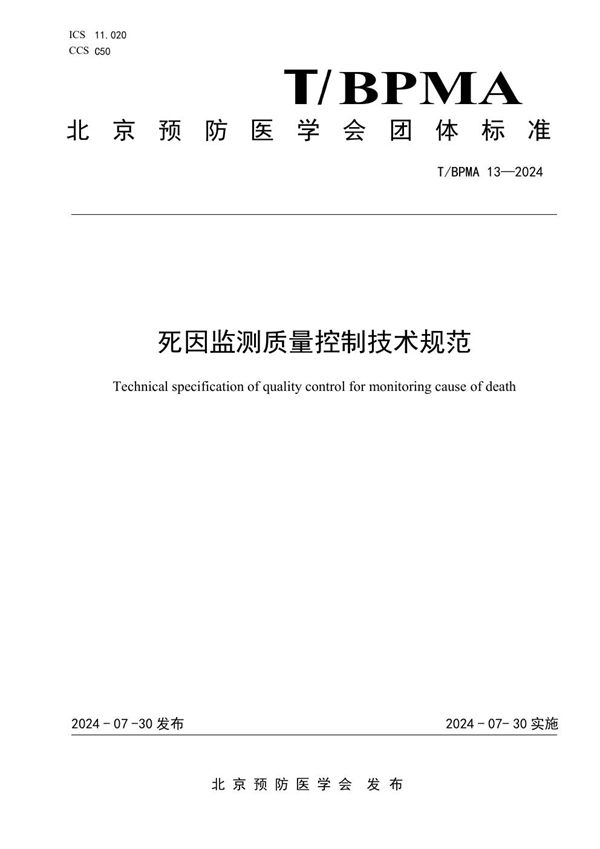 ICS 11.020
CCS C50

T/BPMA

北京预防医学会团体标准

T/BPMA 13—2024

死因监测质量控制技术规范

Technical specification of quality control for monitoring cause of death

2024-07-30 发布

2024-07-30 实施

北京预防医学会 发布